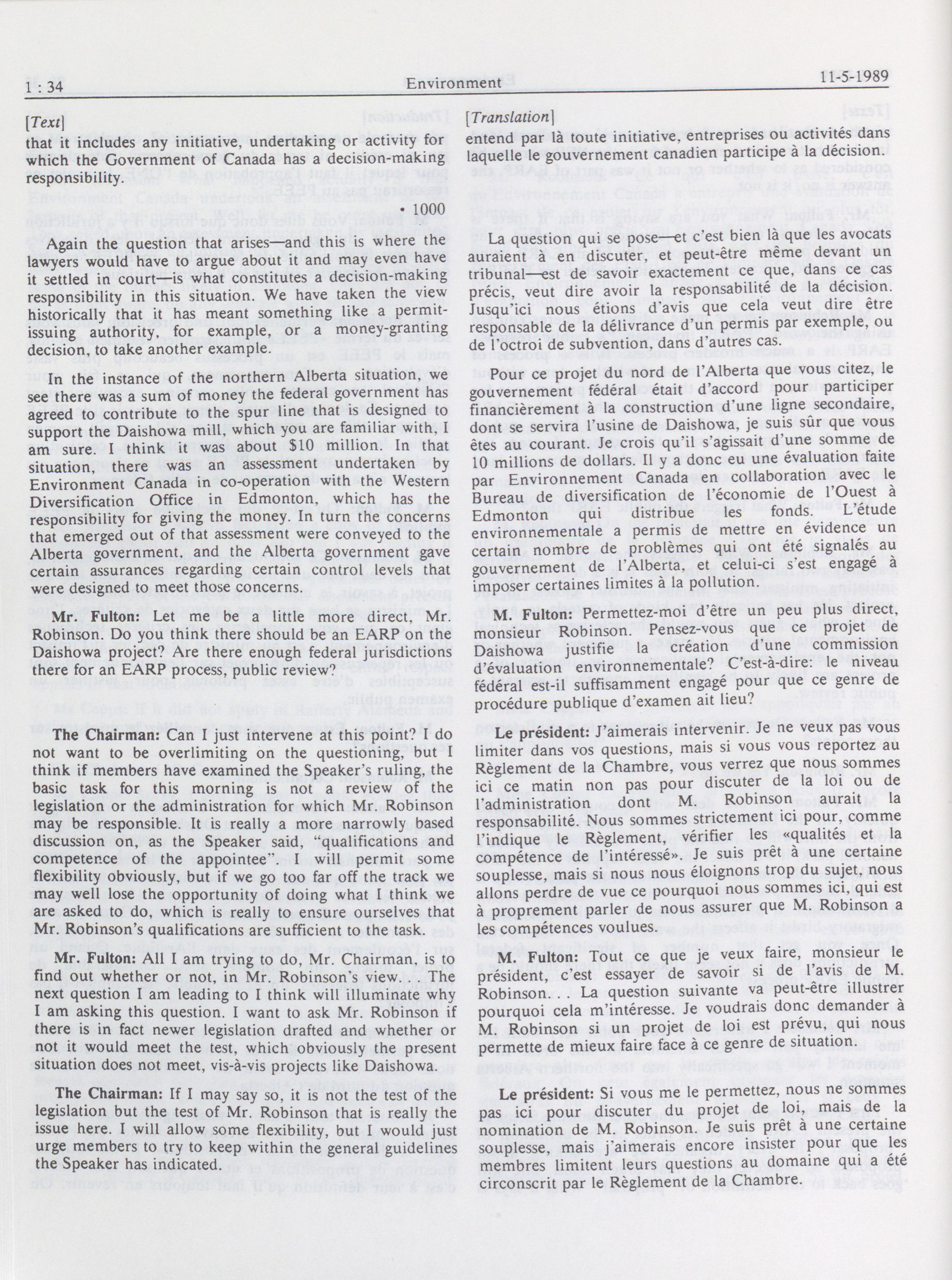 1 : 34 Environment 11-5-1989

[Text]

that it includes any initiative, undertaking or activity for which the Government of Canada has a decision-making responsibility.

• 1000

Again the question that arises—and this is where the lawyers would have to argue about it and may even have it settled in court—is what constitutes a decision-making responsibility in this situation. We have taken the view historically that it has meant something like a permit-issuing authority, for example, or a money-granting decision, to take another example.

In the instance of the northern Alberta situation, we see there was a sum of money the federal government has agreed to contribute to the spur line that is designed to support the Daishowa mill, which you are familiar with, I am sure. I think it was about $10 million. In that situation, there was an assessment undertaken by Environment Canada in co-operation with the Western Diversification Office in Edmonton, which has the responsibility for giving the money. In turn the concerns that emerged out of that assessment were conveyed to the Alberta government, and the Alberta government gave certain assurances regarding certain control levels that were designed to meet those concerns.

Mr. Fulton: Let me be a little more direct, Mr. Robinson. Do you think there should be an EARP on the Daishowa project? Are there enough federal jurisdictions there for an EARP process, public review?

The Chairman: Can I just intervene at this point? I do not want to be overlimiting on the questioning, but I think if members have examined the Speaker's ruling, the basic task for this morning is not a review of the legislation or the administration for which Mr. Robinson may be responsible. It is really a more narrowly based discussion on, as the Speaker said, "qualifications and competence of the appointee". I will permit some flexibility obviously, but if we go too far off the track we may well lose the opportunity of doing what I think we are asked to do, which is really to ensure ourselves that Mr. Robinson's qualifications are sufficient to the task.

Mr. Fulton: All I am trying to do, Mr. Chairman, is to find out whether or not, in Mr. Robinson's view. . . The next question I am leading to I think will illuminate why I am asking this question. I want to ask Mr. Robinson if there is in fact newer legislation drafted and whether or not it would meet the test, which obviously the present situation does not meet, vis-à-vis projects like Daishowa.

The Chairman: If I may say so, it is not the test of the legislation but the test of Mr. Robinson that is really the issue here. I will allow some flexibility, but I would just urge members to try to keep within the general guidelines the Speaker has indicated.

[Translation]

entend par là toute initiative, entreprises ou activités dans laquelle le gouvernement canadien participe à la décision.

La question qui se pose—et c'est bien là que les avocats auraient à en discuter, et peut-être même devant un tribunal—est de savoir exactement ce que, dans ce cas précis, veut dire avoir la responsabilité de la décision. Jusqu'ici nous étions d'avis que cela veut dire être responsable de la délivrance d'un permis par exemple, ou de l'octroi de subvention, dans d'autres cas.

Pour ce projet du nord de l'Alberta que vous citez, le gouvernement fédéral était d'accord pour participer financièrement à la construction d'une ligne secondaire, dont se servira l'usine de Daishowa, je suis sûr que vous êtes au courant. Je crois qu'il s'agissait d'une somme de 10 millions de dollars. Il y a donc eu une évaluation faite par Environnement Canada en collaboration avec le Bureau de diversification de l'économie de l'Ouest à Edmonton qui distribue les fonds. L'étude environnementale a permis de mettre en évidence un certain nombre de problèmes qui ont été signalés au gouvernement de l'Alberta, et celui-ci s'est engagé à imposer certaines limites à la pollution.

M. Fulton: Permettez-moi d'être un peu plus direct, monsieur Robinson. Pensez-vous que ce projet de Daishowa justifie la création d'une commission d'évaluation environnementale? C'est-à-dire: le niveau fédéral est-il suffisamment engagé pour que ce genre de procédure publique d'examen ait lieu?

Le président: J'aimerais intervenir. Je ne veux pas vous limiter dans vos questions, mais si vous vous reportez au Règlement de la Chambre, vous verrez que nous sommes ici ce matin non pas pour discuter de la loi ou de l'administration dont M. Robinson aurait la responsabilité. Nous sommes strictement ici pour, comme l'indique le Règlement, vérifier les «qualités et la compétence de l'intéressé». Je suis prêt à une certaine souplesse, mais si nous nous éloignons trop du sujet, nous allons perdre de vue ce pourquoi nous sommes ici, qui est à proprement parler de nous assurer que M. Robinson a les compétences voulues.

M. Fulton: Tout ce que je veux faire, monsieur le président, c'est essayer de savoir si de l'avis de M. Robinson. . . La question suivante va peut-être illustrer pourquoi cela m'intéresse. Je voudrais donc demander à M. Robinson si un projet de loi est prévu, qui nous permette de mieux faire face à ce genre de situation.

Le président: Si vous me le permettez, nous ne sommes pas ici pour discuter du projet de loi, mais de la nomination de M. Robinson. Je suis prêt à une certaine souplesse, mais j'aimerais encore insister pour que les membres limitent leurs questions au domaine qui a été circonscrit par le Règlement de la Chambre.